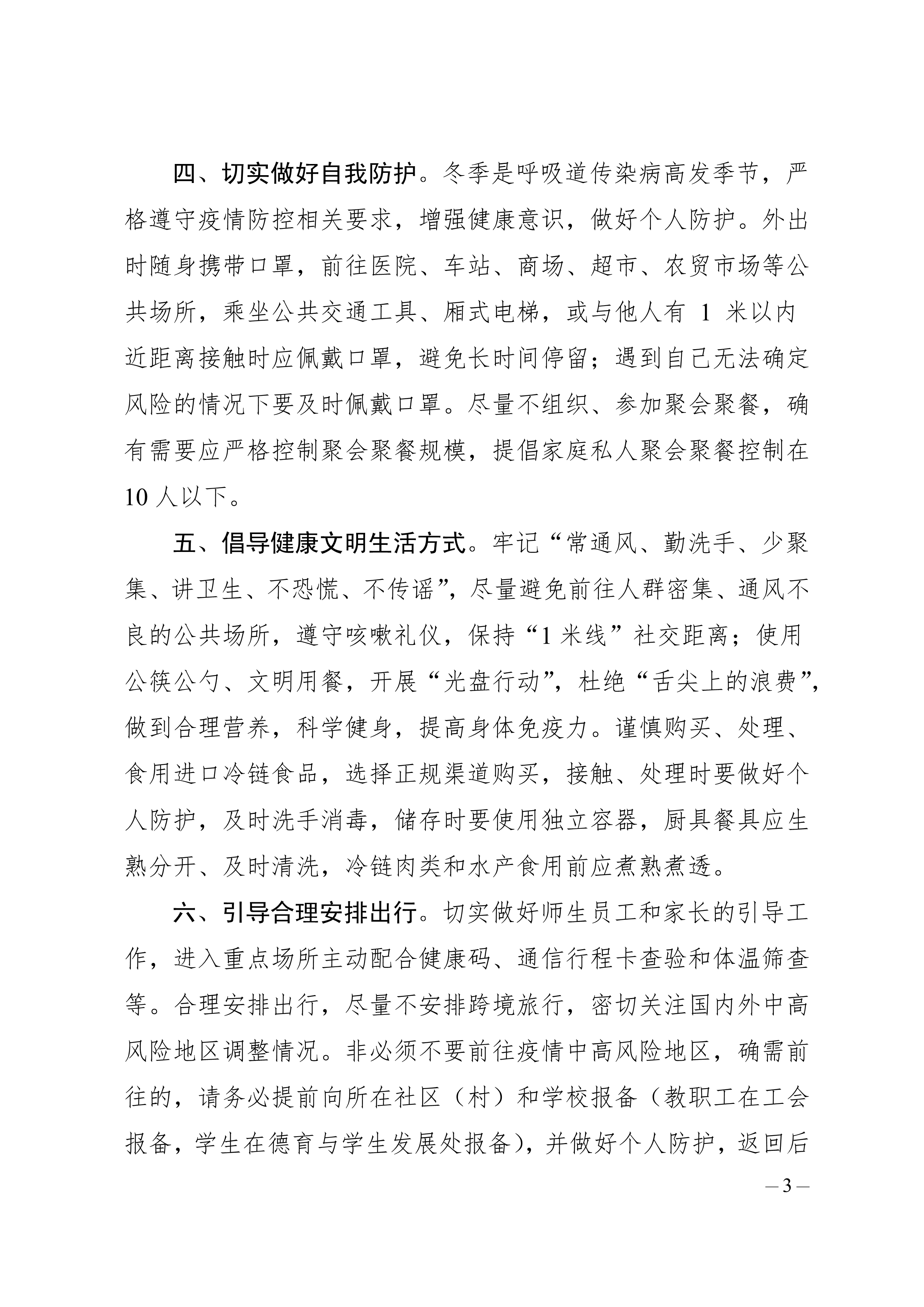 四、切实做好自我防护。冬季是呼吸道传染病高发季节，严格遵守疫情防控相关要求，增强健康意识，做好个人防护。外出时随身携带口罩，前往医院、车站、商场、超市、农贸市场等公共场所，乘坐公共交通工具、厢式电梯，或与他人有 1 米以内近距离接触时应佩戴口罩，避免长时间停留；遇到自己无法确定风险的情况下要及时佩戴口罩。尽量不组织、参加聚会聚餐，确有需要应严格控制聚会聚餐规模，提倡家庭私人聚会聚餐控制在 10 人以下。

五、倡导健康文明生活方式。牢记“常通风、勤洗手、少聚集、讲卫生、不恐慌、不传谣”，尽量避免前往人群密集、通风不良的公共场所，遵守咳嗽礼仪，保持“1 米线”社交距离；使用公筷公勺、文明用餐，开展“光盘行动”，杜绝“舌尖上的浪费”，做到合理营养，科学健身，提高身体免疫力。谨慎购买、处理、食用进口冷链食品，选择正规渠道购买，接触、处理时要做好个人防护，及时洗手消毒，储存时要使用独立容器，厨具餐具应生熟分开、及时清洗，冷链肉类和水产食用前应煮熟煮透。

六、引导合理安排出行。切实做好师生员工和家长的引导工作，进入重点场所主动配合健康码、通信行程卡查验和体温筛查等。合理安排出行，尽量不安排跨境旅行，密切关注国内外中高风险地区调整情况。非必须不要前往疫情中高风险地区，确需前往的，请务必提前向所在社区（村）和学校报备（教职工在工会报备，学生在德育与学生发展处报备），并做好个人防护，返回后

— 3 —